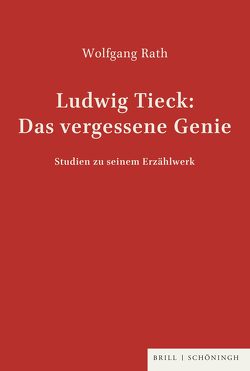 Wolfgang Rath

Ludwig Tieck:
Das vergessene Genie

Studien zu seinem Erzählwerk

BRILL | SCHÖNINGH